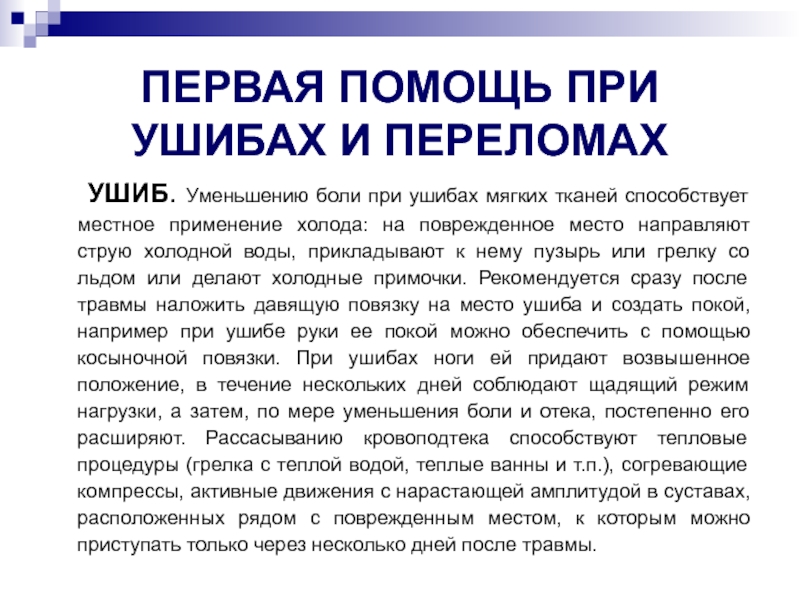 ПЕРВАЯ ПОМОЩЬ ПРИ УШИБАХ И ПЕРЕЛОМАХ

УШИБ. Уменьшению боли при ушибах мягких тканей способствует местное применение холода: на поврежденное место направляют струю холодной воды, прикладывают к нему пузырь или грелку со льдом или делают холодные примочки. Рекомендуется сразу после травмы наложить давящую повязку на место ушиба и создать покой, например при ушибе руки ее покой можно обеспечить с помощью косыночной повязки. При ушибах ноги ей придают возвышенное положение, в течение нескольких дней соблюдают щадящий режим нагрузки, а затем, по мере уменьшения боли и отека, постепенно его расширяют. Рассасыванию кровоподтека способствуют тепловые процедуры (грелка с теплой водой, теплые ванны и т.п.), согревающие компрессы, активные движения с нарастающей амплитудой в суставах, расположенных рядом с поврежденным местом, к которым можно приступать только через несколько дней после травмы.